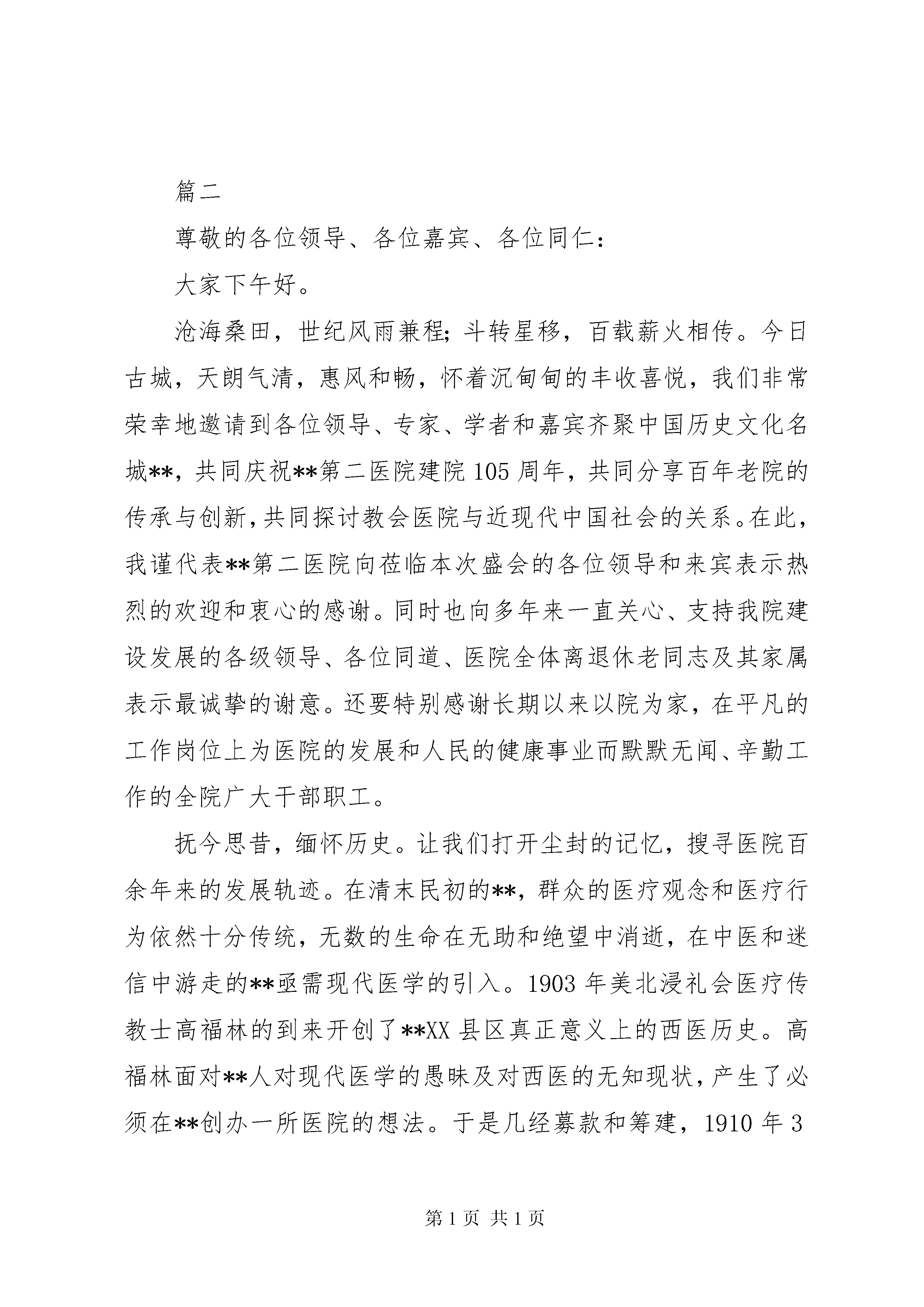 篇二

尊敬的各位领导、各位嘉宾、各位同仁：

大家下午好。

沧海桑田，世纪风雨兼程；斗转星移，百载薪火相传。今日古城，天朗气清，惠风和畅，怀着沉甸甸的丰收喜悦，我们非常荣幸地邀请到各位领导、专家、学者和嘉宾齐聚中国历史文化名城**，共同庆祝**第二医院建院105周年，共同分享百年老院的传承与创新，共同探讨教会医院与近现代中国社会的关系。在此，我谨代表**第二医院向莅临本次盛会的各位领导和来宾表示热烈的欢迎和衷心的感谢。同时也向多年来一直关心、支持我院建设发展的各级领导、各位同道、医院全体离退休老同志及其家属表示最诚挚的谢意。还要特别感谢长期以来以院为家，在平凡的工作岗位上为医院的发展和人民的健康事业而默默无闻、辛勤工作的全院广大干部职工。

抚今思昔，缅怀历史。让我们打开尘封的记忆，搜寻医院百余年来的发展轨迹。在清末民初的**，群众的医疗观念和医疗行为依然十分传统，无数的生命在无助和绝望中消逝，在中医和迷信中游走的**亟需现代医学的引入。1903年美北浸礼会医疗传教士高福林的到来开创了**XX县区真正意义上的西医历史。高福林面对**人对现代医学的愚昧及对西医的无知现状，产生了必须在**创办一所医院的想法。于是几经募款和筹建，1910年3

第1页 共1页